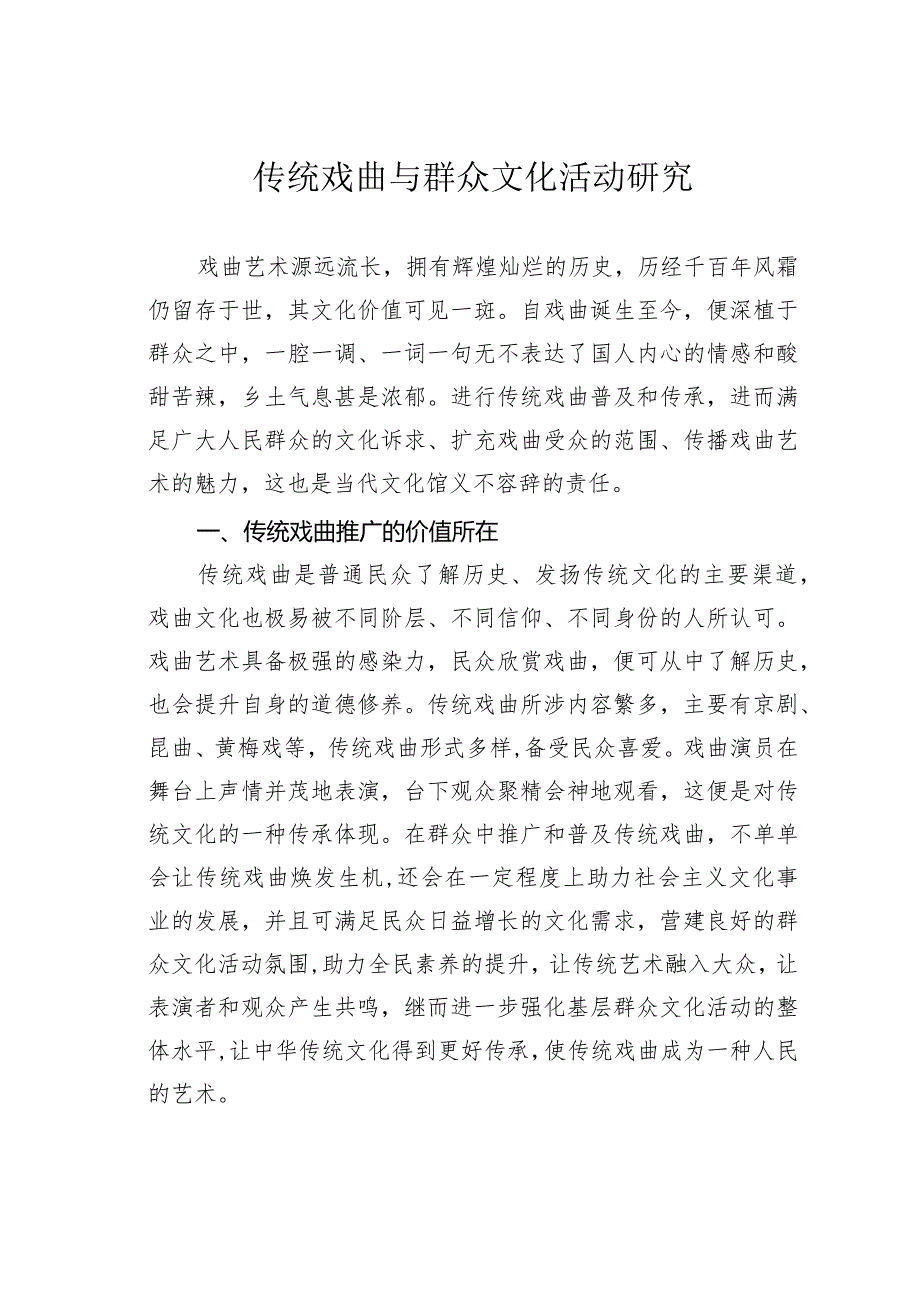 传统戏曲与群众文化活动研究

戏曲艺术源远流长，拥有辉煌灿烂的历史，历经千百年风霜仍留存于世，其文化价值可见一斑。自戏曲诞生至今，便深植于群众之中，一腔一调、一词一句无不表达了国人内心的情感和酸甜苦辣，乡土气息甚是浓郁。进行传统戏曲普及和传承，进而满足广大人民群众的文化诉求、扩充戏曲受众的范围、传播戏曲艺术的魅力，这也是当代文化馆义不容辞的责任。

一、传统戏曲推广的价值所在

传统戏曲是普通民众了解历史、发扬传统文化的主要渠道，戏曲文化也极易被不同阶层、不同信仰、不同身份的人所认可。戏曲艺术具备极强的感染力，民众欣赏戏曲，便可从中了解历史，也会提升自身的道德修养。传统戏曲所涉内容繁多，主要有京剧、昆曲、黄梅戏等，传统戏曲形式多样,备受民众喜爱。戏曲演员在舞台上声情并茂地表演，台下观众聚精会神地观看，这便是对传统文化的一种传承体现。在群众中推广和普及传统戏曲，不单单会让传统戏曲焕发生机,还会在一定程度上助力社会主义文化事业的发展，并且可满足民众日益增长的文化需求，营建良好的群众文化活动氛围,助力全民素养的提升，让传统艺术融入大众，让表演者和观众产生共鸣，继而进一步强化基层群众文化活动的整体水平,让中华传统文化得到更好传承,使传统戏曲成为一种人民的艺术。